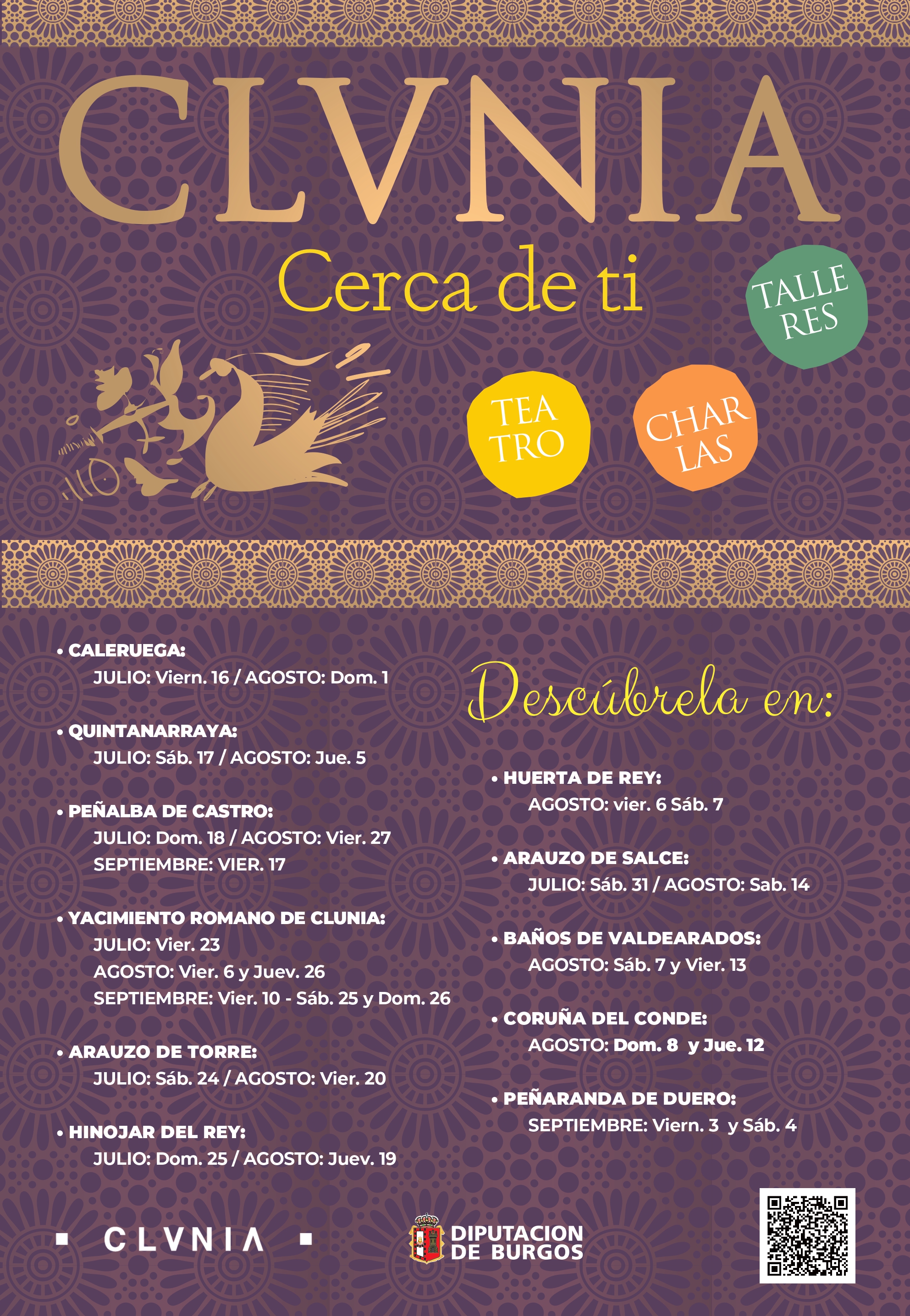 CLVNIA

Cerca de ti

TALLE RES

TEA TRO

CHAR LAS

• CALERUEGA:
JULIO: Viern. 16 / AGOSTO: Dom. 1

• QUINTANARRAYA:
JULIO: Sáb. 17 / AGOSTO: Jue. 5

• PEÑALBA DE CASTRO:
JULIO: Dom. 18 / AGOSTO: Vier. 27
SEPTIEMBRE: VIER. 17

• YACIMIENTO ROMANO DE CLUNIA:
JULIO: Vier. 23
AGOSTO: Vier. 6 y Juev. 26
SEPTIEMBRE: Vier. 10 - Sáb. 25 y Dom. 26

• ARAUZO DE TORRE:
JULIO: Sáb. 24 / AGOSTO: Vier. 20

• HINOJAR DEL REY:
JULIO: Dom. 25 / AGOSTO: Juev. 19

Descúbrela en:

• HUERTA DE REY:
AGOSTO: vier. 6 Sáb. 7

• ARAUZO DE SALCE:
JULIO: Sáb. 31 / AGOSTO: Sab. 14

• BAÑOS DE VALDEARADOS:
AGOSTO: Sáb. 7 y Vier. 13

• CORUÑA DEL CONDE:
AGOSTO: Dom. 8 y Jue. 12

• PEÑARANDA DE DUERO:
SEPTIEMBRE: Viern. 3 y Sáb. 4

CLVNIA

DIPUTACION DE BURGOS